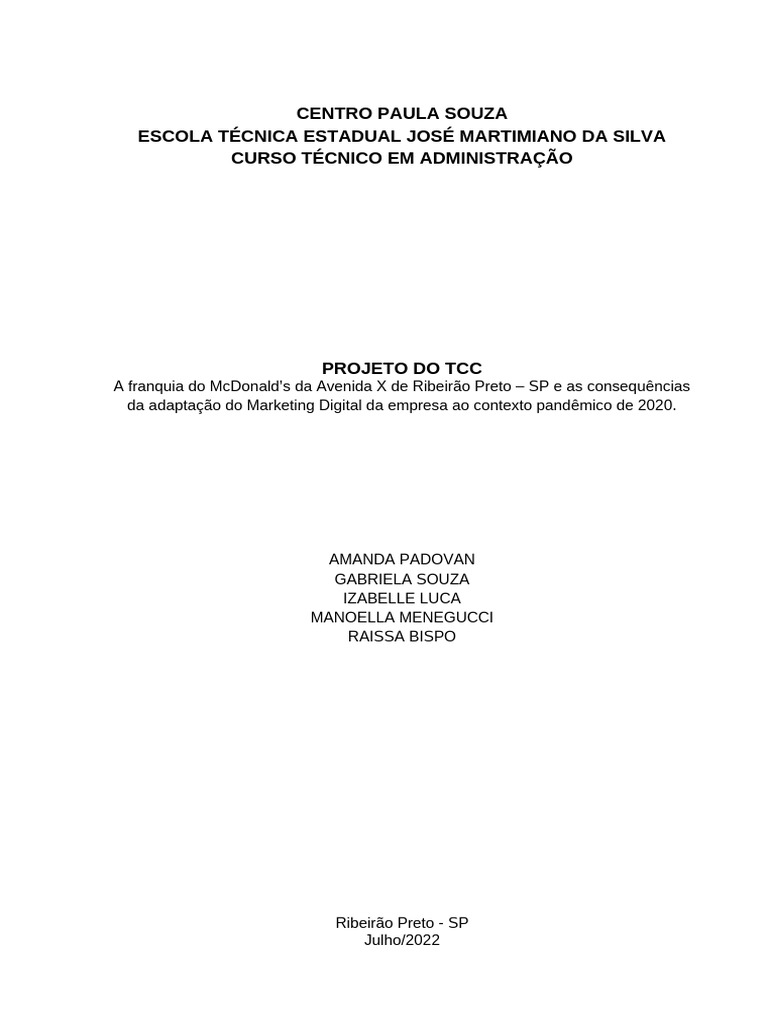 CENTRO PAULA SOUZA
ESCOLA TÉCNICA ESTADUAL JOSÉ MARTIMIANO DA SILVA
CURSO TÉCNICO EM ADMINISTRAÇÃO

PROJETO DO TCC
A franquia do McDonald's da Avenida X de Ribeirão Preto – SP e as consequências da adaptação do Marketing Digital da empresa ao contexto pandêmico de 2020.

AMANDA PADOVAN
GABRIELA SOUZA
IZABELLE LUCA
MANOELLA MENEGUCCI
RAISSA BISPO

Ribeirão Preto - SP
Julho/2022